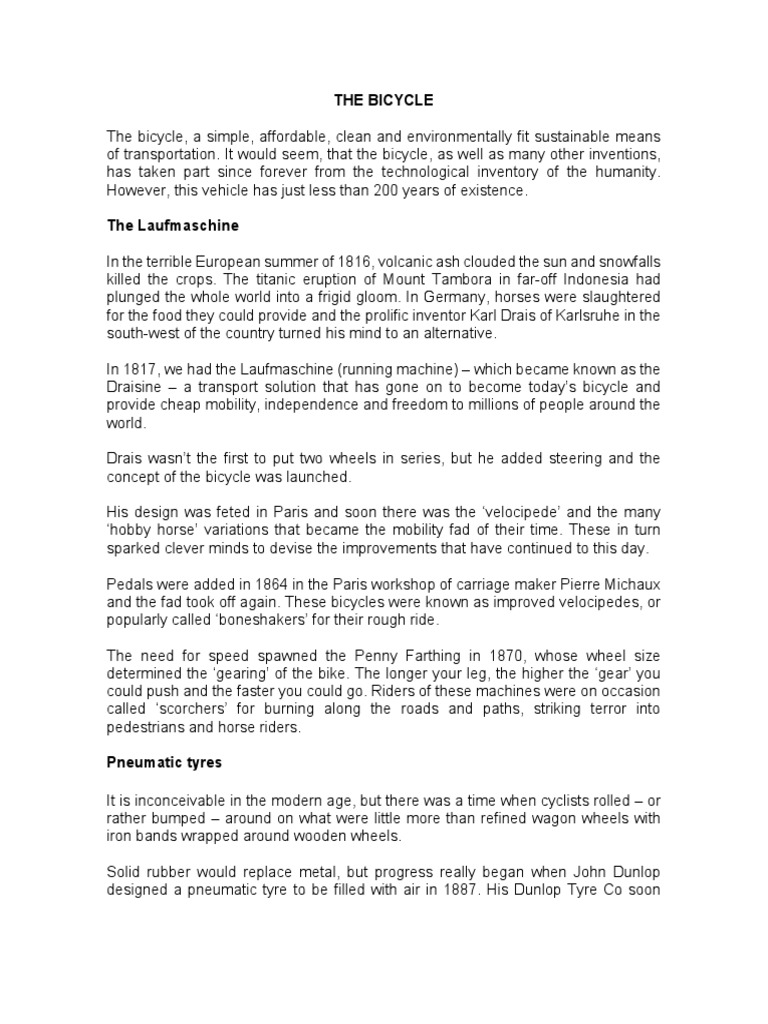 THE BICYCLE

The bicycle, a simple, affordable, clean and environmentally fit sustainable means of transportation. It would seem, that the bicycle, as well as many other inventions, has taken part since forever from the technological inventory of the humanity. However, this vehicle has just less than 200 years of existence.

The Laufmaschine

In the terrible European summer of 1816, volcanic ash clouded the sun and snowfalls killed the crops. The titanic eruption of Mount Tambora in far-off Indonesia had plunged the whole world into a frigid gloom. In Germany, horses were slaughtered for the food they could provide and the prolific inventor Karl Drais of Karlsruhe in the south-west of the country turned his mind to an alternative.

In 1817, we had the Laufmaschine (running machine) – which became known as the Draisine – a transport solution that has gone on to become today's bicycle and provide cheap mobility, independence and freedom to millions of people around the world.

Drais wasn't the first to put two wheels in series, but he added steering and the concept of the bicycle was launched.

His design was feted in Paris and soon there was the 'velocipede' and the many 'hobby horse' variations that became the mobility fad of their time. These in turn sparked clever minds to devise the improvements that have continued to this day.

Pedals were added in 1864 in the Paris workshop of carriage maker Pierre Michaux and the fad took off again. These bicycles were known as improved velocipedes, or popularly called 'boneshakers' for their rough ride.

The need for speed spawned the Penny Farthing in 1870, whose wheel size determined the 'gearing' of the bike. The longer your leg, the higher the 'gear' you could push and the faster you could go. Riders of these machines were on occasion called 'scorchers' for burning along the roads and paths, striking terror into pedestrians and horse riders.

Pneumatic tyres

It is inconceivable in the modern age, but there was a time when cyclists rolled – or rather bumped – around on what were little more than refined wagon wheels with iron bands wrapped around wooden wheels.

Solid rubber would replace metal, but progress really began when John Dunlop designed a pneumatic tyre to be filled with air in 1887. His Dunlop Tyre Co soon